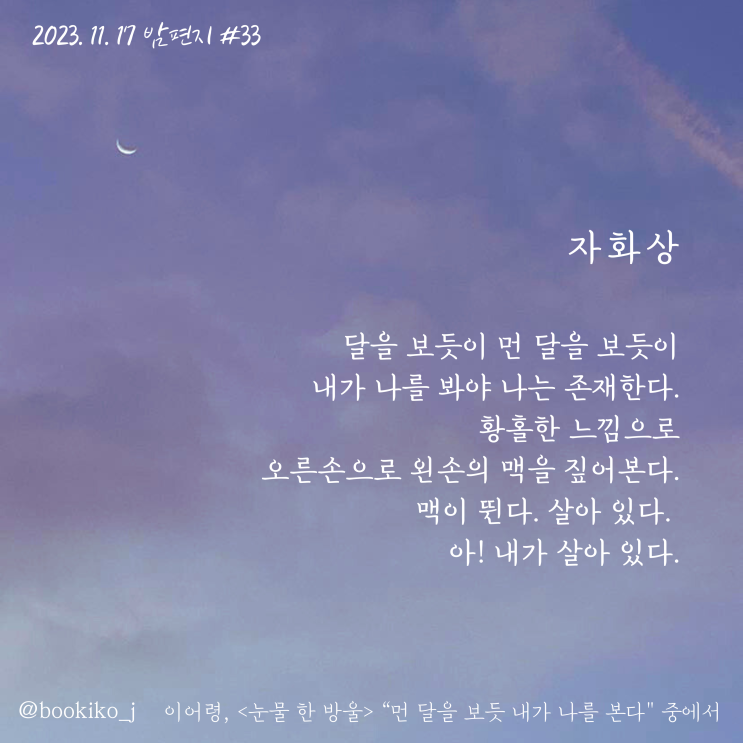 2023. 11. 17 밤편지 #33

자화상

달을 보듯이 먼 달을 보듯이
내가 나를 봐야 나는 존재한다.
황홀한 느낌으로
오른손으로 왼손의 맥을 짚어본다.
맥이 뛴다. 살아 있다.
아! 내가 살아 있다.

@bookiko_j 이어령, <눈물 한 방울> "먼 달을 보듯 내가 나를 본다" 중에서